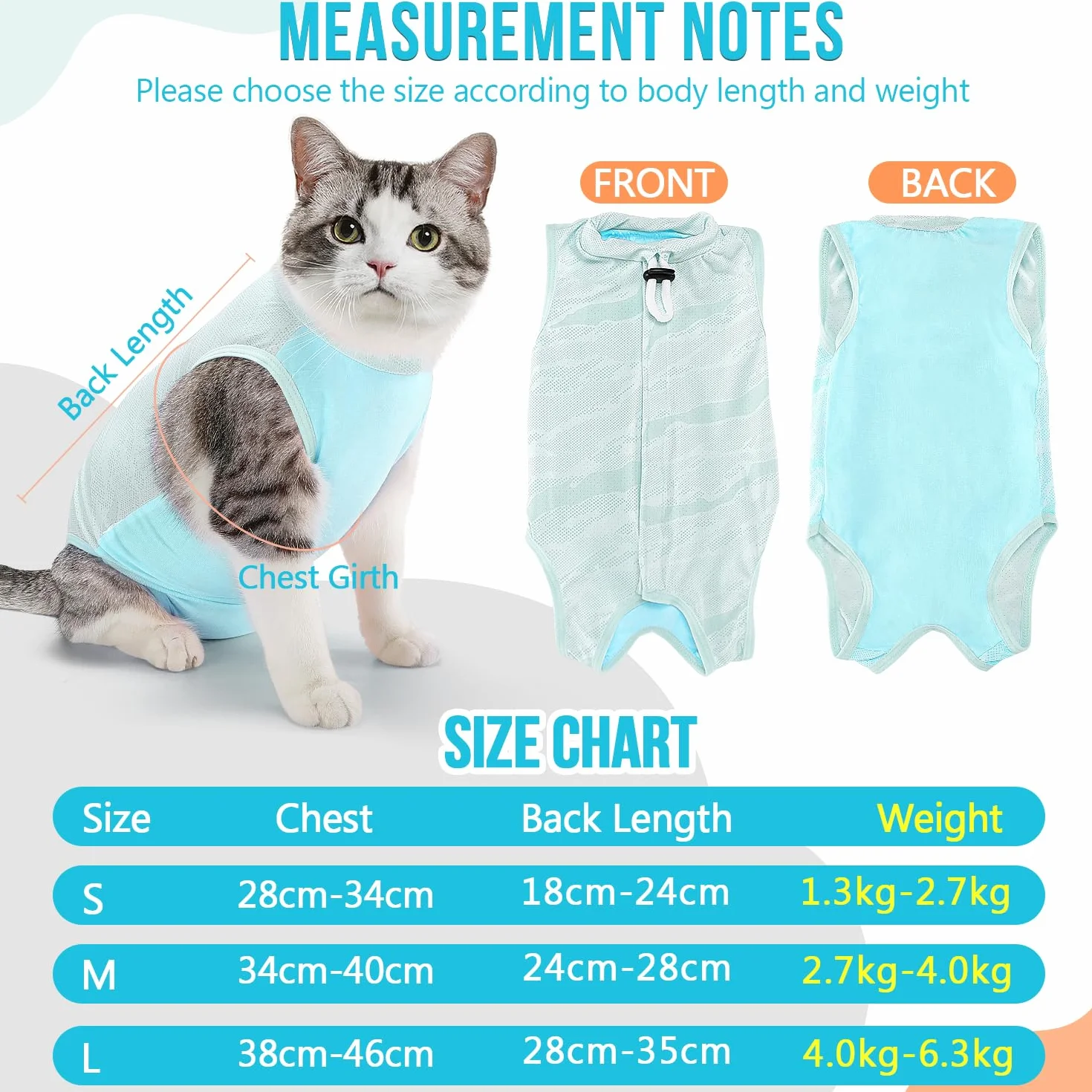 MEASUREMENT NOTES

Please choose the size according to body length and weight

Back Length

Chest Girth

FRONT

BACK

SIZE CHART

| Size | Chest | Back Length | Weight |
|---|---|---|---|
| S | 28cm-34cm | 18cm-24cm | 1.3kg-2.7kg |
| M | 34cm-40cm | 24cm-28cm | 2.7kg-4.0kg |
| L | 38cm-46cm | 28cm-35cm | 4.0kg-6.3kg |